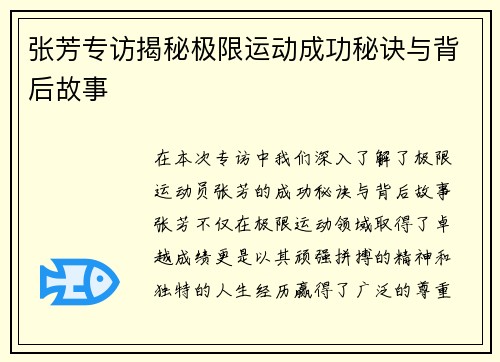 张芳专访揭秘极限运动成功秘诀与背后故事

在本次专访中我们深入了解了极限运动员张芳的成功秘诀与背后故事张芳不仅在极限运动领域取得了卓越成绩更是以其顽强拼搏的精神和独特的人生经历赢得了广泛的尊重